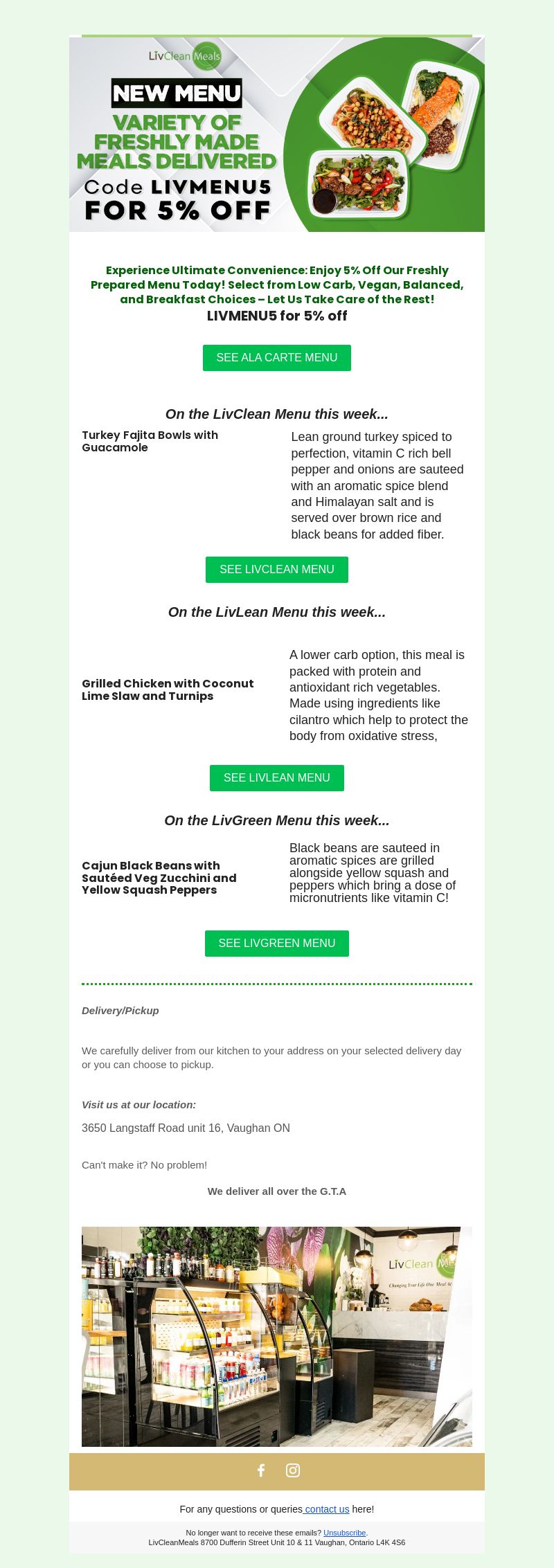 LivClean Meals

NEW MENU
VARIETY OF FRESHLY MADE MEALS DELIVERED
Code LIVMENU5
FOR 5% OFF

Experience Ultimate Convenience: Enjoy 5% Off Our Freshly Prepared Menu Today! Select from Low Carb, Vegan, Balanced, and Breakfast Choices – Let Us Take Care of the Rest!
LIVMENU5 for 5% off

SEE ALA CARTE MENU

On the LivClean Menu this week...

Turkey Fajita Bowls with Guacamole

Lean ground turkey spiced to perfection, vitamin C rich bell pepper and onions are sauteed with an aromatic spice blend and Himalayan salt and is served over brown rice and black beans for added fiber.

SEE LIVCLEAN MENU

On the LivLean Menu this week...

Grilled Chicken with Coconut Lime Slaw and Turnips

A lower carb option, this meal is packed with protein and antioxidant rich vegetables. Made using ingredients like cilantro which help to protect the body from oxidative stress,

SEE LIVLEAN MENU

On the LivGreen Menu this week...

Cajun Black Beans with Sautéed Veg Zucchini and Yellow Squash Peppers

Black beans are sauteed in aromatic spices are grilled alongside yellow squash and peppers which bring a dose of micronutrients like vitamin C!

SEE LIVGREEN MENU

Delivery/Pickup

We carefully deliver from our kitchen to your address on your selected delivery day or you can choose to pickup.

Visit us at our location:

3650 Langstaff Road unit 16, Vaughan ON

Can't make it? No problem!

We deliver all over the G.T.A

LivClean Me
Changing Your Life One Meal At

For any questions or queries contact us here!

No longer want to receive these emails? Unsubscribe.
LivCleanMeals 8700 Dufferin Street Unit 10 & 11 Vaughan, Ontario L4K 4S6